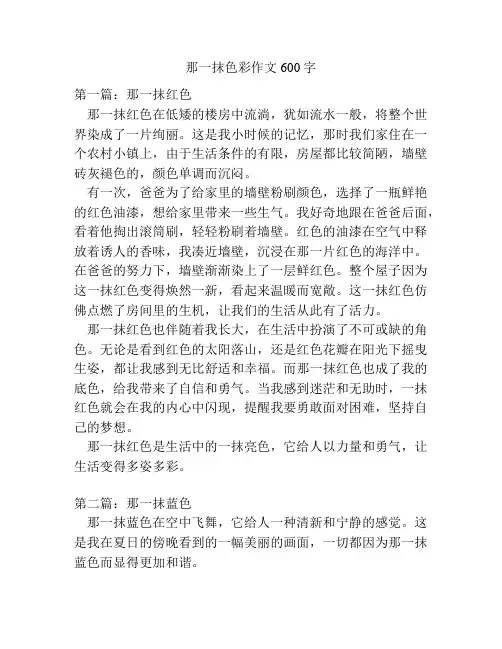 那一抹色彩作文 600 字

第一篇：那一抹红色

那一抹红色在低矮的楼房中流淌，犹如流水一般，将整个世界染成了一片绚丽。这是我小时候的记忆，那时我们家住在一个农村小镇上，由于生活条件的有限，房屋都比较简陋，墙壁砖灰褪色的，颜色单调而沉闷。

有一次，爸爸为了给家里的墙壁粉刷颜色，选择了一瓶鲜艳的红色油漆，想给家里带来一些生气。我好奇地跟在爸爸后面，看着他掏出滚筒刷，轻轻粉刷着墙壁。红色的油漆在空气中释放着诱人的香味，我凑近墙壁，沉浸在那一片红色的海洋中。在爸爸的努力下，墙壁渐渐染上了一层鲜红色。整个屋子因为这一抹红色变得焕然一新，看起来温暖而宽敞。这一抹红色仿佛点燃了房间里的生机，让我们的生活从此有了活力。

那一抹红色也伴随着我长大，在生活中扮演了不可或缺的角色。无论是看到红色的太阳落山，还是红色花瓣在阳光下摇曳生姿，都让我感到无比舒适和幸福。而那一抹红色也成了我的底色，给我带来了自信和勇气。当我感到迷茫和无助时，一抹红色就会在我的内心中闪现，提醒我要勇敢面对困难，坚持自己的梦想。

那一抹红色是生活中的一抹亮色，它给人以力量和勇气，让生活变得多姿多彩。

第二篇：那一抹蓝色

那一抹蓝色在空中飞舞，它给人一种清新和宁静的感觉。这是我在夏日的傍晚看到的一幅美丽的画面，一切都因为那一抹蓝色而显得更加和谐。